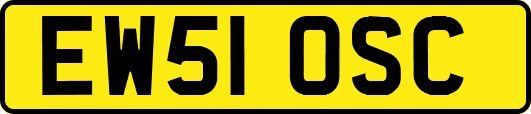 EW51 OSC